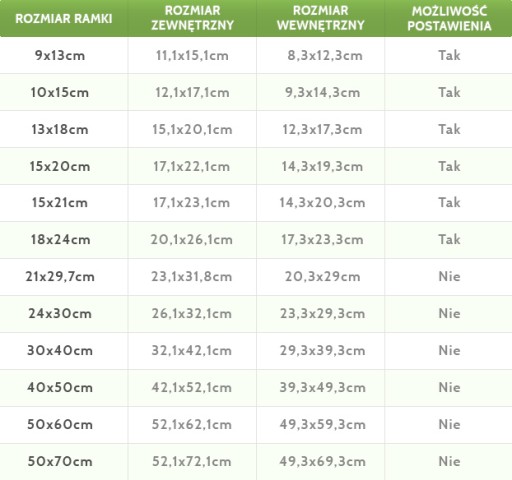 | ROZMIAR RAMKI | ROZMIAR ZEWNĘTRZNY | ROZMIAR WEWNĘTRZNY | MOŻLIWOŚĆ POSTAWIENIA |
|---|---|---|---|
| 9x13cm | 11,1x15,1cm | 8,3x12,3cm | Tak |
| 10x15cm | 12,1x17,1cm | 9,3x14,3cm | Tak |
| 13x18cm | 15,1x20,1cm | 12,3x17,3cm | Tak |
| 15x20cm | 17,1x22,1cm | 14,3x19,3cm | Tak |
| 15x21cm | 17,1x23,1cm | 14,3x20,3cm | Tak |
| 18x24cm | 20,1x26,1cm | 17,3x23,3cm | Tak |
| 21x29,7cm | 23,1x31,8cm | 20,3x29cm | Nie |
| 24x30cm | 26,1x32,1cm | 23,3x29,3cm | Nie |
| 30x40cm | 32,1x42,1cm | 29,3x39,3cm | Nie |
| 40x50cm | 42,1x52,1cm | 39,3x49,3cm | Nie |
| 50x60cm | 52,1x62,1cm | 49,3x59,3cm | Nie |
| 50x70cm | 52,1x72,1cm | 49,3x69,3cm | Nie |